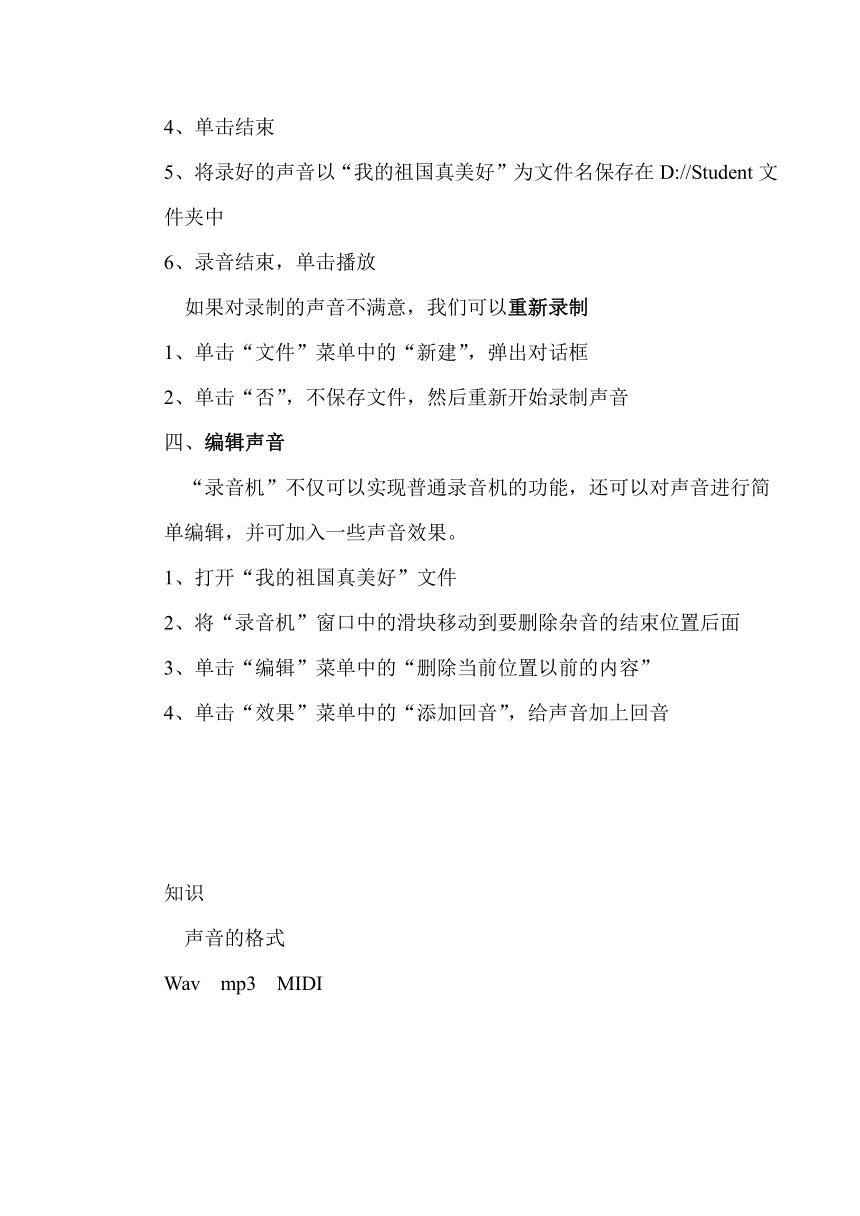 4、单击结束

5、将录好的声音以“我的祖国真美好”为文件名保存在 D://Student 文件夹中

6、录音结束，单击播放

如果对录制的声音不满意，我们可以重新录制

1、单击“文件”菜单中的“新建”，弹出对话框

2、单击“否”，不保存文件，然后重新开始录制声音

四、编辑声音

“录音机”不仅可以实现普通录音机的功能，还可以对声音进行简单编辑，并可加入一些声音效果。

1、打开“我的祖国真美好”文件

2、将“录音机”窗口中的滑块移动到要删除杂音的结束位置后面

3、单击“编辑”菜单中的“删除当前位置以前的内容”

4、单击“效果”菜单中的“添加回音”，给声音加上回音

知识

声音的格式

Wav mp3 MIDI